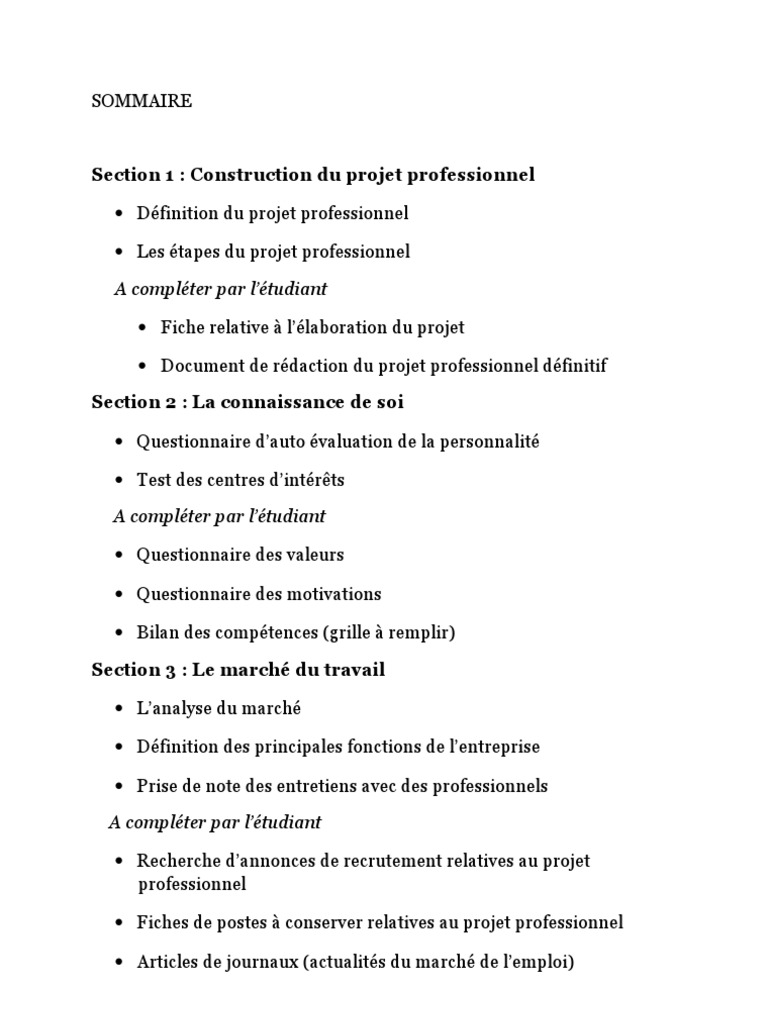 SOMMAIRE

Section 1 : Construction du projet professionnel

• Définition du projet professionnel
• Les étapes du projet professionnel

A compléter par l'étudiant

• Fiche relative à l'élaboration du projet
• Document de rédaction du projet professionnel définitif

Section 2 : La connaissance de soi

• Questionnaire d'auto évaluation de la personnalité
• Test des centres d'intérêts

A compléter par l'étudiant

• Questionnaire des valeurs
• Questionnaire des motivations
• Bilan des compétences (grille à remplir)

Section 3 : Le marché du travail

• L'analyse du marché
• Définition des principales fonctions de l'entreprise
• Prise de note des entretiens avec des professionnels

A compléter par l'étudiant

• Recherche d'annonces de recrutement relatives au projet professionnel
• Fiches de postes à conserver relatives au projet professionnel
• Articles de journaux (actualités du marché de l'emploi)